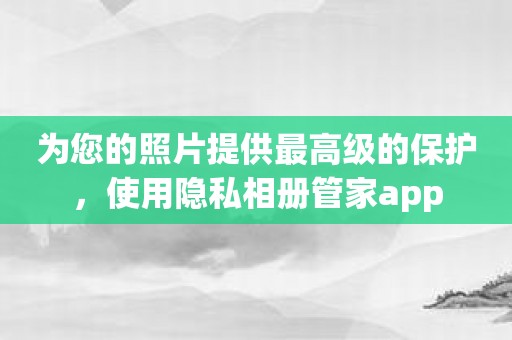 为您的照片提供最高级的保护，使用隐私相册管家app